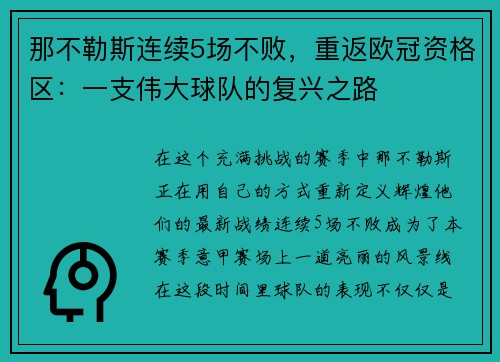 那不勒斯连续5场不败，重返欧冠资格区：一支伟大球队的复兴之路

在这个充满挑战的赛季中那不勒斯正在用自己的方式重新定义辉煌他们的最新战绩连续5场不败成为了本赛季意甲赛场上一道亮丽的风景线在这段时间里球队的表现不仅仅是